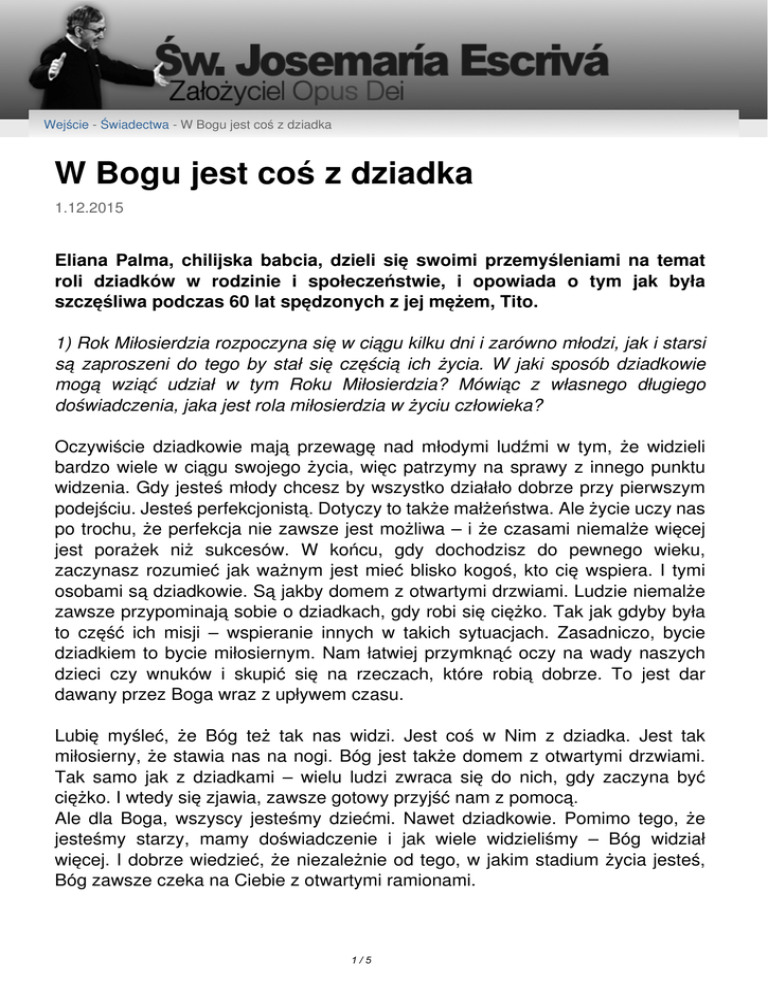 Św. Josemaría Escrivá
Założyciel Opus Dei

Wejście - Świadectwa - W Bogu jest coś z dziadka

W Bogu jest coś z dziadka

1.12.2015

Eliana Palma, chilijska babcia, dzieli się swoimi przemyśleniami na temat roli dziadków w rodzinie i społeczeństwie, i opowiada o tym jak była szczęśliwa podczas 60 lat spędzonych z jej mężem, Tito.

1) Rok Miłosierdzia rozpoczyna się w ciągu kilku dni i zarówno młodzi, jak i starsi są zaproszeni do tego by stał się częścią ich życia. W jaki sposób dziadkowie mogą wziąć udział w tym Roku Miłosierdzia? Mówiąc z własnego długiego doświadczenia, jaka jest rola miłosierdzia w życiu człowieka?

Oczywiście dziadkowie mają przewagę nad młodymi ludźmi w tym, że widzieli bardzo wiele w ciągu swojego życia, więc patrzymy na sprawy z innego punktu widzenia. Gdy jesteś młody chcesz by wszystko działało dobrze przy pierwszym podejściu. Jesteś perfekcjonistą. Dotyczy to także małżeństwa. Ale życie uczy nas po trochu, że perfekcja nie zawsze jest możliwa – i że czasami niemalże więcej jest porażek niż sukcesów. W końcu, gdy dochodzisz do pewnego wieku, zaczynasz rozumieć jak ważnym jest mieć blisko kogoś, kto cię wspiera. I tymi osobami są dziadkowie. Są jakby domem z otwartymi drzwiami. Ludzie niemalże zawsze przypominają sobie o dziadkach, gdy robi się ciężko. Tak jak gdyby była to część ich misji – wspieranie innych w takich sytuacjach. Zasadniczo, bycie dziadkiem to bycie miłosiernym. Nam łatwiej przymknąć oczy na wady naszych dzieci czy wnuków i skupić się na rzeczach, które robią dobrze. To jest dar dawany przez Boga wraz z upływem czasu.

Lubię myśleć, że Bóg też tak nas widzi. Jest coś w Nim z dziadka. Jest tak miłosierny, że stawia nas na nogi. Bóg jest także domem z otwartymi drzwiami. Tak samo jak z dziadkami – wielu ludzi zwraca się do nich, gdy zaczyna być ciężko. I wtedy się zjawia, zawsze gotowy przyjść nam z pomocą.
Ale dla Boga, wszyscy jesteśmy dziećmi. Nawet dziadkowie. Pomimo tego, że jesteśmy starzy, mamy doświadczenie i jak wiele widzieliśmy – Bóg widział więcej. I dobrze wiedzieć, że niezależnie od tego, w jakim stadium życia jesteś, Bóg zawsze czeka na Ciebie z otwartymi ramionami.

1 / 5